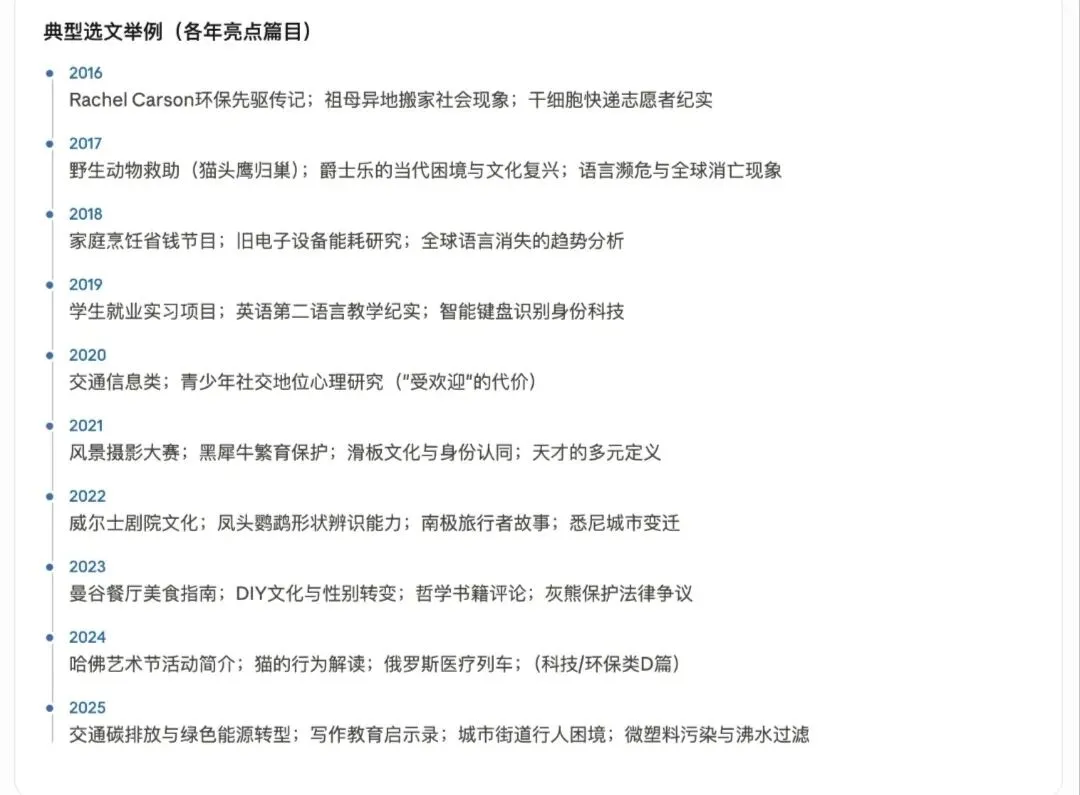 典型选文举例（各年亮点篇目）

2016
Rachel Carson环保先驱传记；祖母异地搬家社会现象；干细胞快递志愿者纪实

2017
野生动物救助（猫头鹰归巢）；爵士乐的当代困境与文化复兴；语言濒危与全球消亡现象

2018
家庭烹饪省钱节目；旧电子设备能耗研究；全球语言消失的趋势分析

2019
学生就业实习项目；英语第二语言教学纪实；智能键盘识别身份科技

2020
交通信息类；青少年社交地位心理研究（"受欢迎"的代价）

2021
风景摄影大赛；黑犀牛繁育保护；滑板文化与身份认同；天才的多元定义

2022
威尔士剧院文化；凤头鹦鹉形状辨识能力；南极旅行者故事；悉尼城市变迁

2023
曼谷餐厅美食指南；DIY文化与性别转变；哲学书籍评论；灰熊保护法律争议

2024
哈佛艺术节活动简介；猫的行为解读；俄罗斯医疗列车；（科技/环保类D篇）

2025
交通碳排放与绿色能源转型；写作教育启示录；城市街道行人困境；微塑料污染与沸水过滤